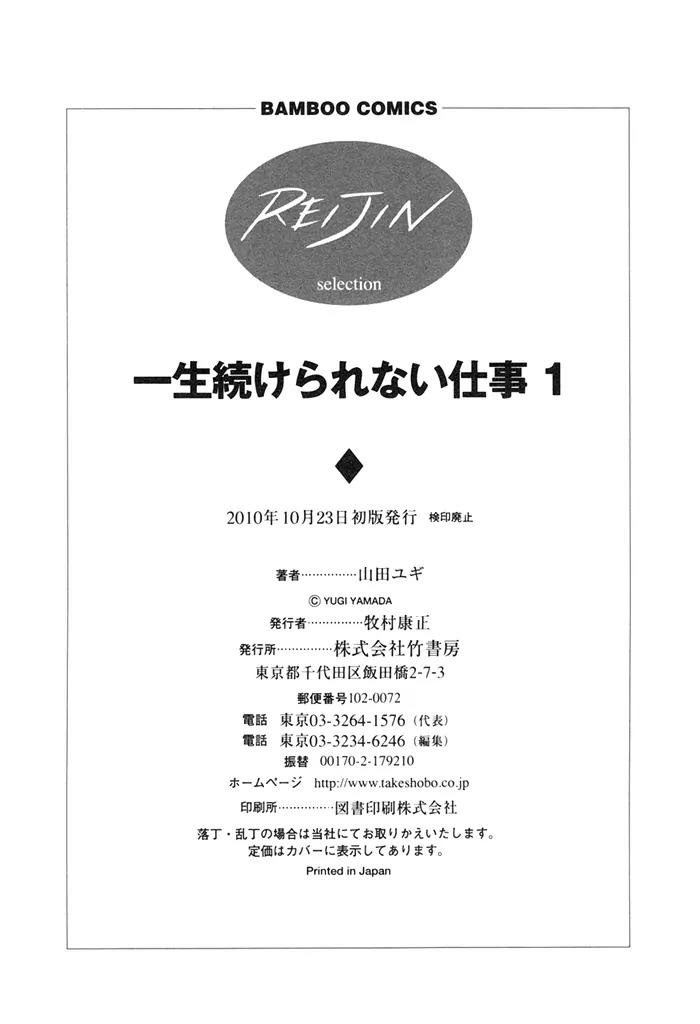 BAMBOO COMICS

REIJIN
selection

一生続けられない仕事 1

2010年10月23日初版発行 検印廃止

著者……………山田ユギ
© YUGI YAMADA
発行者……………牧村康正
発行所……………株式会社竹書房
東京都千代田区飯田橋2-7-3
郵便番号102-0072
電話 東京03-3264-1576（代表）
電話 東京03-3234-6246（編集）
振替 00170-2-179210
ホームページ http://www.takeshobo.co.jp
印刷所……………図書印刷株式会社

落丁・乱丁の場合は当社にてお取りかえいたします。
定価はカバーに表示してあります。

Printed in Japan